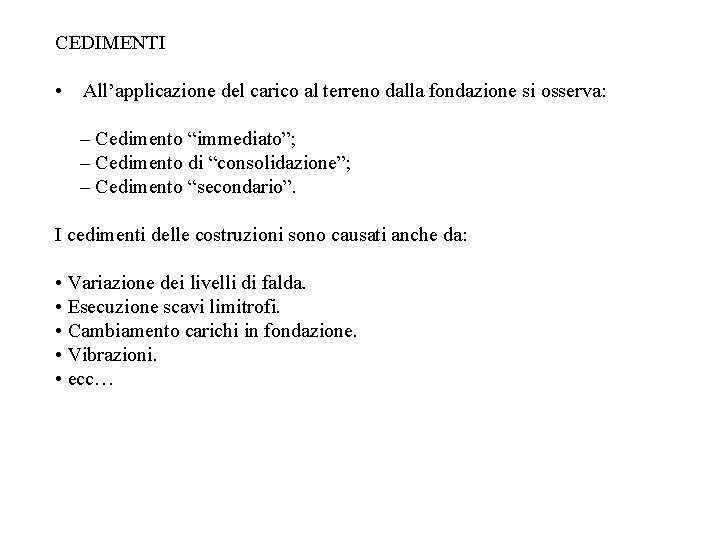 CEDIMENTI

• All’applicazione del carico al terreno dalla fondazione si osserva:

– Cedimento “immediato”;
– Cedimento di “consolidazione”;
– Cedimento “secondario”.

I cedimenti delle costruzioni sono causati anche da:

• Variazione dei livelli di falda.
• Esecuzione scavi limitrofi.
• Cambiamento carichi in fondazione.
• Vibrazioni.
• ecc…